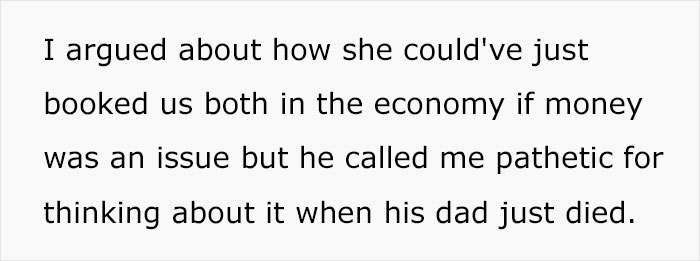 I argued about how she could've just booked us both in the economy if money was an issue but he called me pathetic for thinking about it when his dad just died.